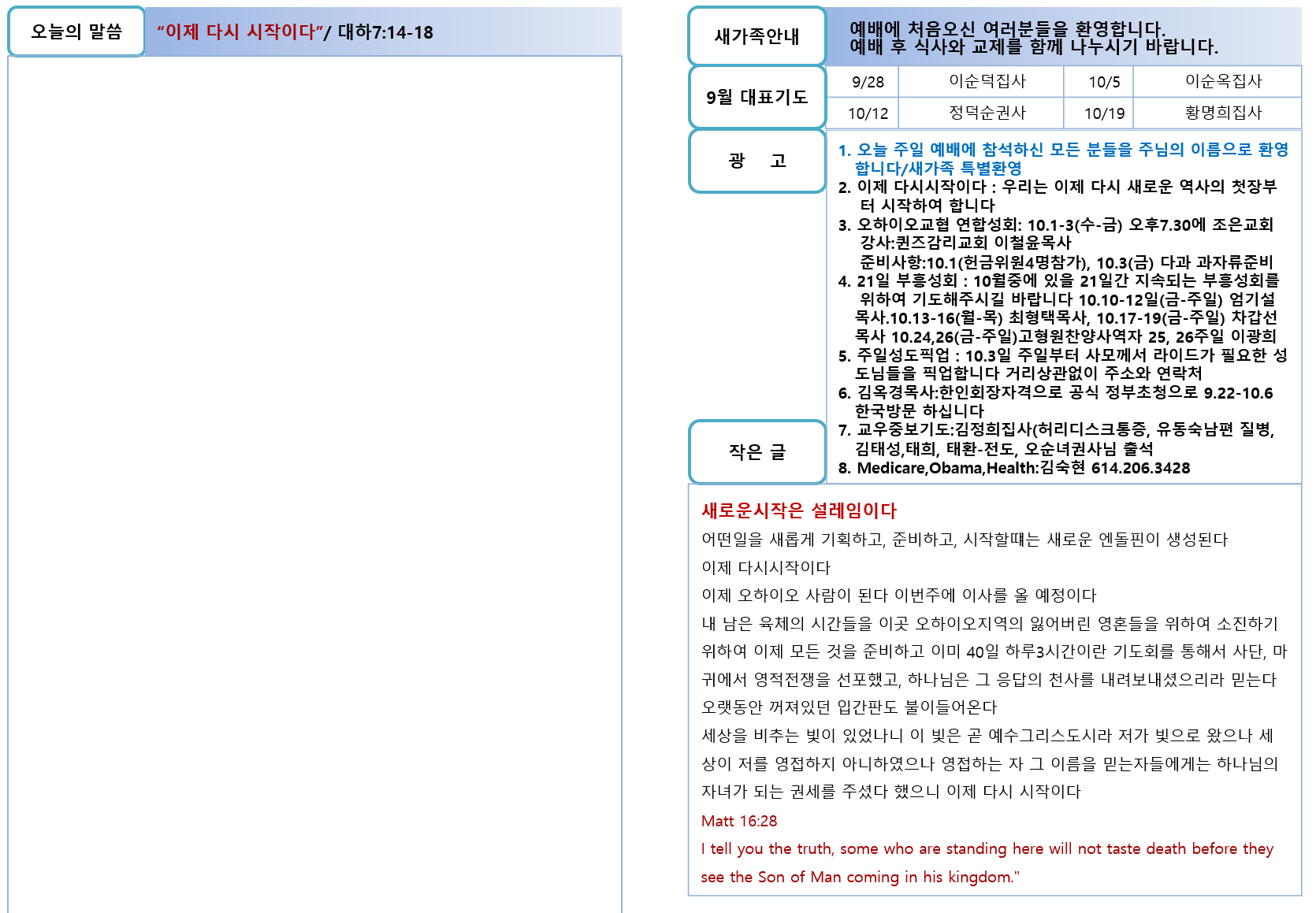 오늘의 말씀

"이제 다시 시작이다"/ 대하7:14-18

새가족안내

예배에 처음오신 여러분들을 환영합니다. 예배 후 식사와 교제를 함께 나누시기 바랍니다.

9월 대표기도

| 9/28 | 이순덕집사 | 10/5 | 이순옥집사 |
|---|---|---|---|
| 10/12 | 정덕순권사 | 10/19 | 황명희집사 |

광 고

1. 오늘 주일 예배에 참석하신 모든 분들을 주님의 이름으로 환영합니다/새가족 특별환영
2. 이제 다시시작이다 : 우리는 이제 다시 새로운 역사의 첫장부터 시작하여 합니다
3. 오하이오교협 연합성회: 10.1-3(수-금) 오후7.30에 조은교회 강사:퀸즈감리교회 이철윤목사 준비사항:10.1(헌금위원4명참가), 10.3(금) 다과 과자류준비
4. 21일 부흥성회 : 10월중에 있을 21일간 지속되는 부흥성회를 위하여 기도해주시길 바랍니다 10.10-12일(금-주일) 엄기설목사.10.13-16(월-목) 최형택목사, 10.17-19(금-주일) 차갑선목사 10.24,26(금-주일)고형원찬양사역자 25, 26주일 이광희
5. 주일성도픽업 : 10.3일 주일부터 사모께서 라이드가 필요한 성도님들을 픽업합니다 거리상관없이 주소와 연락처
6. 김옥경목사:한인회장자격으로 공식 정부초청으로 9.22-10.6 한국방문 하십니다
7. 교우중보기도:김정희집사(허리디스크통증, 유동숙남편 질병, 김태성,태희, 태환-전도, 오순녀권사님 출석
8. Medicare,Obama,Health:김숙현 614.206.3428

작은 글

새로운시작은 설레임이다

어떤일을 새롭게 기획하고, 준비하고, 시작할때는 새로운 엔돌핀이 생성된다

이제 다시시작이다

이제 오하이오 사람이 된다 이번주에 이사를 올 예정이다

내 남은 육체의 시간들을 이곳 오하이오지역의 잃어버린 영혼들을 위하여 소진하기 위하여 이제 모든 것을 준비하고 이미 40일 하루3시간이란 기도회를 통해서 사단, 마귀에서 영적전쟁을 선포했고, 하나님은 그 응답의 천사를 내려보내셨으리라 믿는다

오랫동안 꺼져있던 입간판도 불이들어온다

세상을 비추는 빛이 있었나니 이 빛은 곧 예수그리스도시라 저가 빛으로 왔으나 세상이 저를 영접하지 아니하였으나 영접하는 자 그 이름을 믿는자들에게는 하나님의 자녀가 되는 권세를 주셨다 했으니 이제 다시 시작이다

Matt 16:28

I tell you the truth, some who are standing here will not taste death before they see the Son of Man coming in his kingdom."